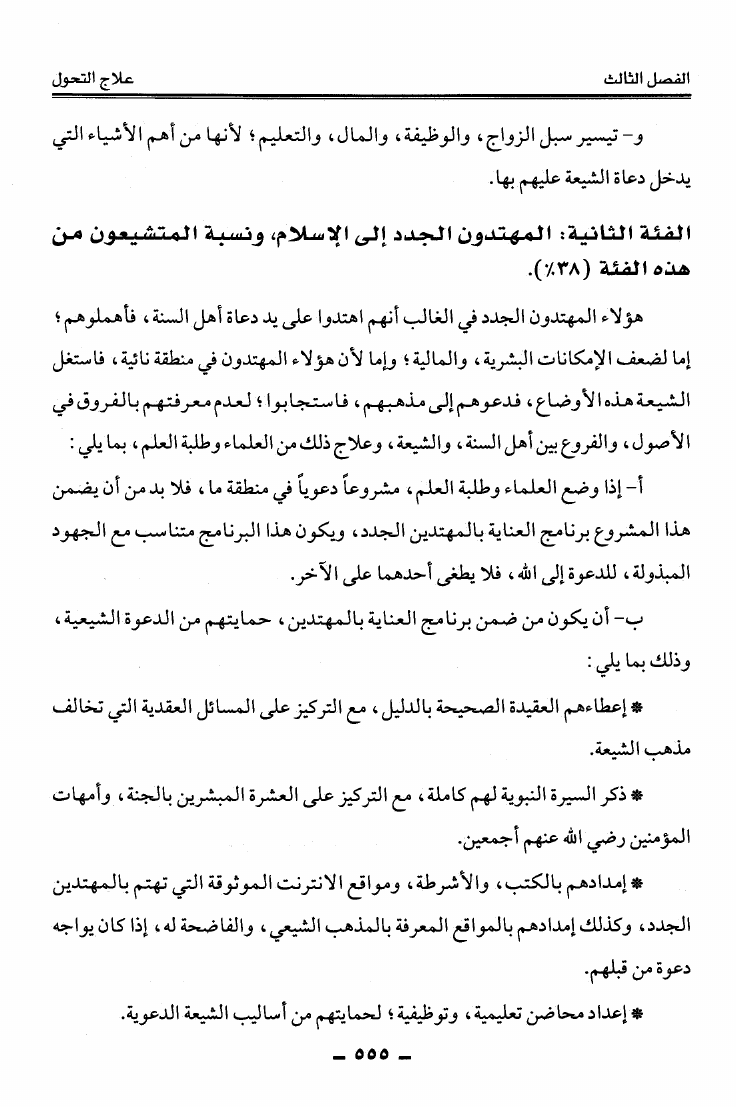 الفصل الثالث                                                                                     علاج التحول

و- تيسير سبل الزواج، والوظيفة، والمال، والتعليم؛ لأنها من أهم الأشياء التي يدخل دعاة الشيعة عليهم بها.

الفئة الثانية: المهتدون الجدد إلى الإسلام، ونسبة المتشيعون من هذه الفئة (٣٨٪).

هؤلاء المهتدون الجدد في الغالب أنهم اهتدوا على يد دعاة أهل السنة، فأهملوهم؛ إما لضعف الإمكانات البشرية، والمالية؛ وإما لأن هؤلاء المهتدون في منطقة نائية، فاستغل الشيعة هذه الأوضاع، فدعوهم إلى مذهبهم، فاستجابوا؛ لعدم معرفتهم بالفروق في الأصول، والفروع بين أهل السنة، والشيعة، وعلاج ذلك من العلماء وطلبة العلم، بما يلي:

أ- إذا وضع العلماء وطلبة العلم، مشروعاً دعوياً في منطقة ما، فلا بد من أن يضمن هذا المشروع برنامج العناية بالمهتدين الجدد، ويكون هذا البرنامج متناسب مع الجهود المبذولة، للدعوة إلى الله، فلا يطغى أحدهما على الآخر.

ب- أن يكون من ضمن برنامج العناية بالمهتدين، حمايتهم من الدعوة الشيعية، وذلك بما يلي:

* إعطاءهم العقيدة الصحيحة بالدليل، مع التركيز على المسائل العقدية التي تخالف مذهب الشيعة.

* ذكر السيرة النبوية لهم كاملة، مع التركيز على العشرة المبشرين بالجنة، وأمهات المؤمنين رضي الله عنهم أجمعين.

* إمدادهم بالكتب، والأشرطة، ومواقع الانترنت الموثوقة التي تهتم بالمهتدين الجدد، وكذلك إمدادهم بالمواقع المعرفة بالمذهب الشيعي، والفاضحة له، إذا كان يواجه دعوة من قبلهم.

* إعداد محاضن تعليمية، وتوظيفية؛ لحمايتهم من أساليب الشيعة الدعوية.

- ٥٥٥ -